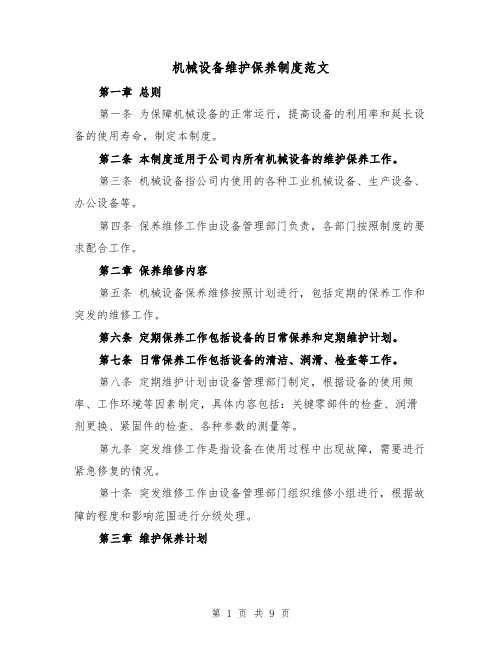 机械设备维护保养制度范文

第一章 总则

第一条 为保障机械设备的正常运行，提高设备的利用率和延长设备的使用寿命，制定本制度。

第二条 本制度适用于公司内所有机械设备的维护保养工作。

第三条 机械设备指公司内使用的各种工业机械设备、生产设备、办公设备等。

第四条 保养维修工作由设备管理部门负责，各部门按照制度的要求配合工作。

第二章 保养维修内容

第五条 机械设备保养维修按照计划进行，包括定期的保养工作和突发的维修工作。

第六条 定期保养工作包括设备的日常保养和定期维护计划。

第七条 日常保养工作包括设备的清洁、润滑、检查等工作。

第八条 定期维护计划由设备管理部门制定，根据设备的使用频率、工作环境等因素制定，具体内容包括：关键零部件的检查、润滑剂更换、紧固件的检查、各种参数的测量等。

第九条 突发维修工作是指设备在使用过程中出现故障，需要进行紧急修复的情况。

第十条 突发维修工作由设备管理部门组织维修小组进行，根据故障的程度和影响范围进行分级处理。

第三章 维护保养计划

第 1 页 共 9 页